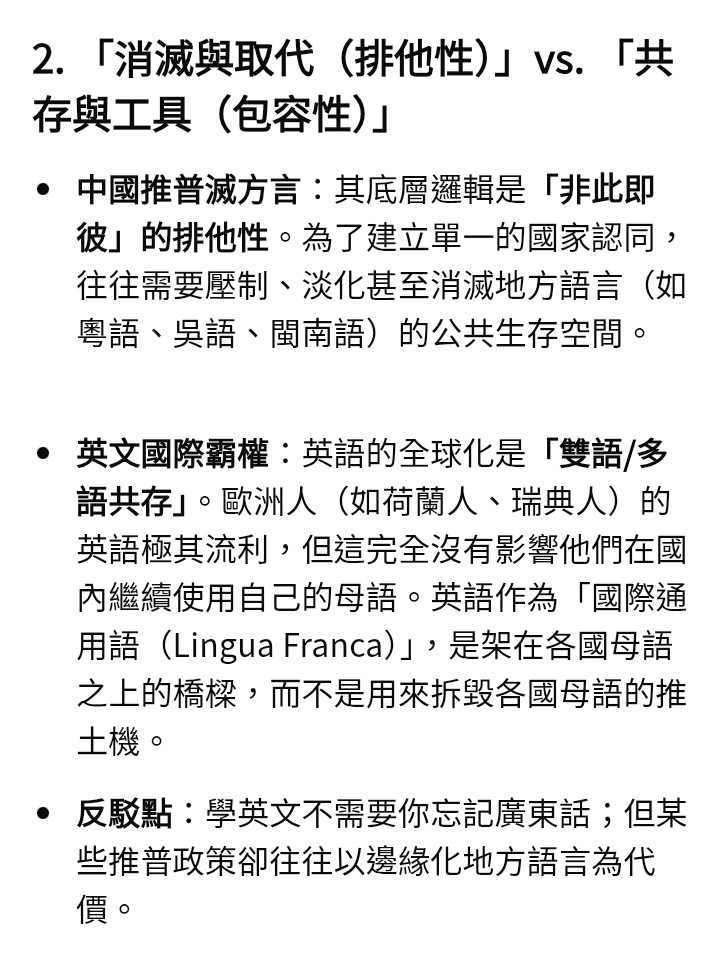 2. 「消滅與取代（排他性）」vs. 「共存與工具（包容性）」

• 中國推普滅方言：其底層邏輯是「非此即彼」的排他性。為了建立單一的國家認同，往往需要壓制、淡化甚至消滅地方語言（如粵語、吳語、閩南語）的公共生存空間。

• 英文國際霸權：英語的全球化是「雙語/多語共存」。歐洲人（如荷蘭人、瑞典人）的英語極其流利，但這完全沒有影響他們在國內繼續使用自己的母語。英語作為「國際通用語（Lingua Franca）」，是架在各國母語之上的橋樑，而不是用來拆毀各國母語的推土機。

• 反駁點：學英文不需要你忘記廣東話；但某些推普政策卻往往以邊緣化地方語言為代價。